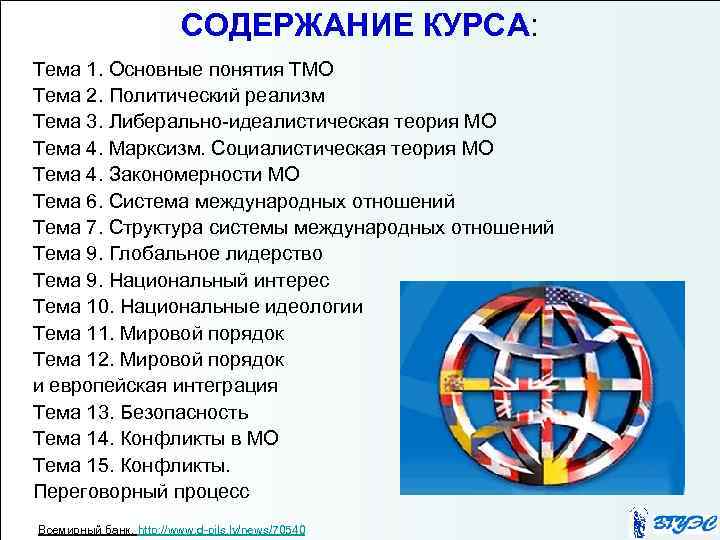 СОДЕРЖАНИЕ КУРСА:

Тема 1. Основные понятия ТМО
Тема 2. Политический реализм
Тема 3. Либерально-идеалистическая теория МО
Тема 4. Марксизм. Социалистическая теория МО
Тема 4. Закономерности МО
Тема 6. Система международных отношений
Тема 7. Структура системы международных отношений
Тема 9. Глобальное лидерство
Тема 9. Национальный интерес
Тема 10. Национальные идеологии
Тема 11. Мировой порядок
Тема 12. Мировой порядок и европейская интеграция
Тема 13. Безопасность
Тема 14. Конфликты в МО
Тема 15. Конфликты. Переговорный процесс

Всемирный банк. http://www.d-pils.lv/news/70540

ВГУЭС